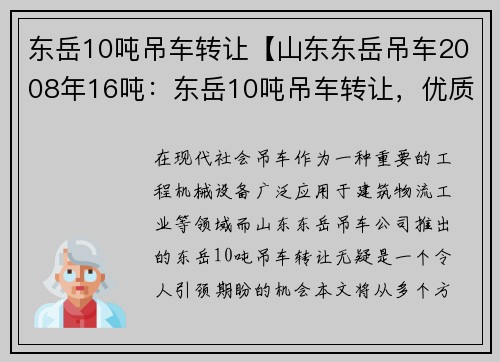 东岳10吨吊车转让【山东东岳吊车2008年16吨：东岳10吨吊车转让，优质

在现代社会吊车作为一种重要的工程机械设备广泛应用于建筑物流工业等领域而山东东岳吊车公司推出的东岳10吨吊车转让无疑是一个令人引颈期盼的机会本文将从多个方